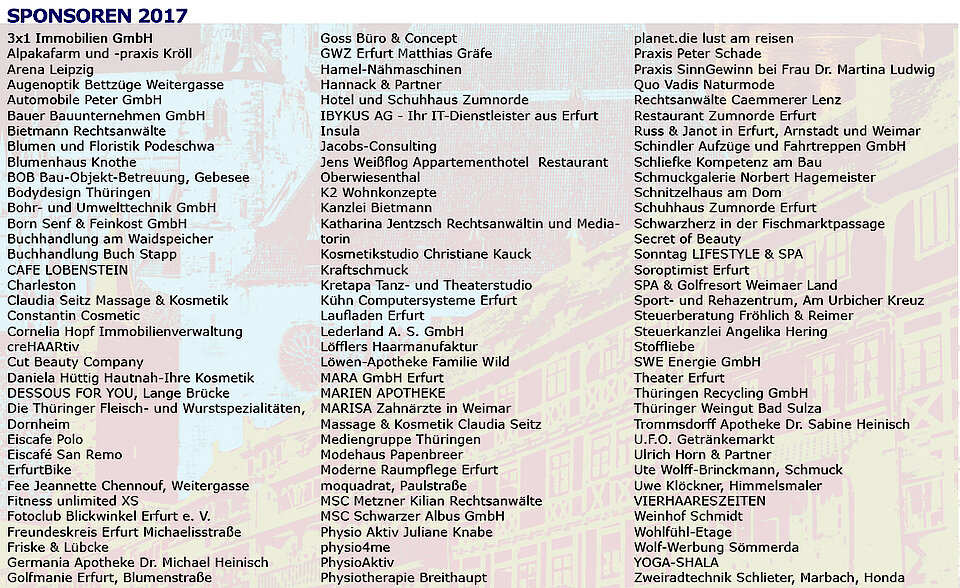 SPONSOREN 2017

3x1 Immobilien GmbH
Alpakafarm und -praxis Kröll
Arena Leipzig
Augenoptik Bettzüge Weitergasse
Automobile Peter GmbH
Bauer Bauunternehmen GmbH
Bietmann Rechtsanwälte
Blumen und Floristik Podeschwa
Blumenhaus Knothe
BOB Bau-Objekt-Betreuung, Gebesee
Bodydesign Thüringen
Bohr- und Umwelttechnik GmbH
Born Senf & Feinkost GmbH
Buchhandlung am Waidspeicher
Buchhandlung Buch Stapp
CAFE LOBENSTEIN
Charleston
Claudia Seitz Massage & Kosmetik
Constantin Cosmetic
Cornelia Hopf Immobilienverwaltung
creHAARtiv
Cut Beauty Company
Daniela Hüttig Hautnah-Ihre Kosmetik
DESSOUS FOR YOU, Lange Brücke
Die Thüringer Fleisch- und Wurstspezialitäten, Dornheim
Eiscafe Polo
Eiscafé San Remo
ErfurtBike
Fee Jeannette Chennouf, Weitergasse
Fitness unlimited XS
Fotoclub Blickwinkel Erfurt e. V.
Freundeskreis Erfurt Michaelisstraße
Friske & Lübcke
Germania Apotheke Dr. Michael Heinisch
Golfmanie Erfurt, Blumenstraße

Goss Büro & Concept
GWZ Erfurt Matthias Gräfe
Hamel-Nähmaschinen
Hannack & Partner
Hotel und Schuhhaus Zumnorde
IBYKUS AG - Ihr IT-Dienstleister aus Erfurt
Insula
Jacobs-Consulting
Jens Weißflog Appartementhotel Restaurant Oberwiesenthal
K2 Wohnkonzepte
Kanzlei Bietmann
Katharina Jentzsch Rechtsanwältin und Mediatorin
Kosmetikstudio Christiane Kauck
Kraftschmuck
Kretapa Tanz- und Theaterstudio
Kühn Computersysteme Erfurt
Laufladen Erfurt
Lederland A. S. GmbH
Löfflers Haarmanufaktur
Löwen-Apotheke Familie Wild
MARA GmbH Erfurt
MARIEN APOTHEKE
MARISA Zahnärzte in Weimar
Massage & Kosmetik Claudia Seitz
Mediengruppe Thüringen
Modehaus Papenbreer
Moderne Raumpflege Erfurt
moquadrat, Paulstraße
MSC Metzner Kilian Rechtsanwälte
MSC Schwarzer Albus GmbH
Physio Aktiv Juliane Knabe
physio4me
PhysioAktiv
Physiotherapie Breithaupt

planet.die lust am reisen
Praxis Peter Schade
Praxis SinnGewinn bei Frau Dr. Martina Ludwig
Quo Vadis Naturmode
Rechtsanwälte Caemmerer Lenz
Restaurant Zumnorde Erfurt
Russ & Janot in Erfurt, Arnstadt und Weimar
Schindler Aufzüge und Fahrtreppen GmbH
Schliefke Kompetenz am Bau
Schmuckgalerie Norbert Hagemeister
Schnitzelhaus am Dom
Schuhhaus Zumnorde Erfurt
Schwarzherz in der Fischmarktpassage
Secret of Beauty
Sonntag LIFESTYLE & SPA
Soroptimist Erfurt
SPA & Golfresort Weimaer Land
Sport- und Rehazentrum, Am Urbicher Kreuz
Steuerberatung Fröhlich & Reimer
Steuerkanzlei Angelika Hering
Stoffliebe
SWE Energie GmbH
Theater Erfurt
Thüringen Recycling GmbH
Thüringer Weingut Bad Sulza
Trommsdorff Apotheke Dr. Sabine Heinisch
U.F.O. Getränkemarkt
Ulrich Horn & Partner
Ute Wolff-Brinckmann, Schmuck
Uwe Klöckner, Himmelsmaler
VIERHAARESZEITEN
Weinhof Schmidt
Wohlfühl-Etage
Wolf-Werbung Sömmerda
YOGA-SHALA
Zweiradtechnik Schlieter, Marbach, Honda